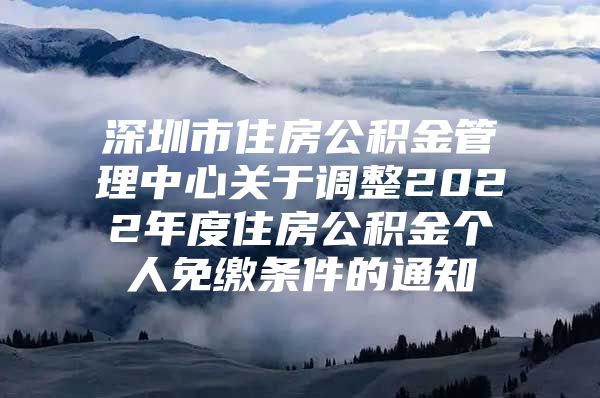 深圳市住房公积金管理中心关于调整2022年度住房公积金个人免缴条件的通知